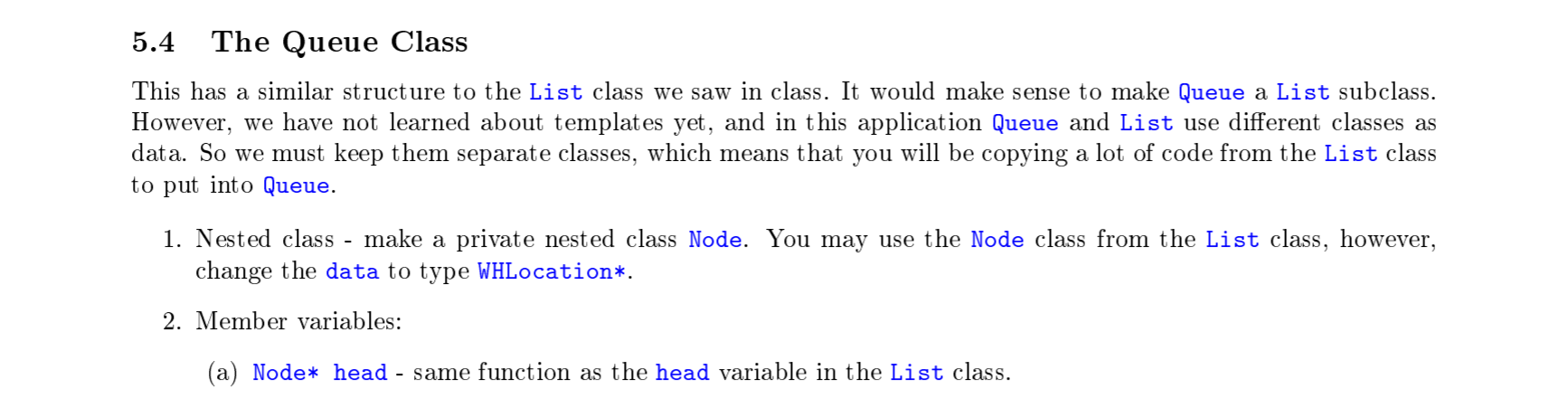 5.4 The Queue Class

This has a similar structure to the List class we saw in class. It would make sense to make Queue a List subclass. However, we have not learned about templates yet, and in this application Queue and List use different classes as data. So we must keep them separate classes, which means that you will be copying a lot of code from the List class to put into Queue.

1. Nested class - make a private nested class Node. You may use the Node class from the List class, however, change the data to type WHLocation*.

2. Member variables:

(a) Node* head - same function as the head variable in the List class.